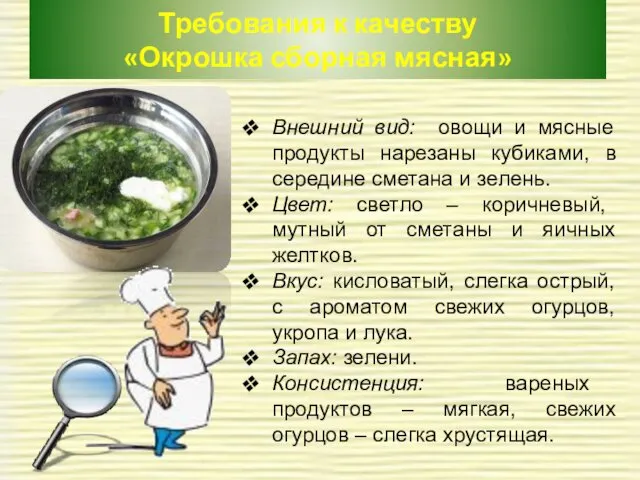 Требования к качеству
«Окрошка сборная мясная»

❖ Внешний вид: овощи и мясные продукты нарезаны кубиками, в середине сметана и зелень.
❖ Цвет: светло – коричневый, мутный от сметаны и яичных желтков.
❖ Вкус: кисловатый, слегка острый, с ароматом свежих огурцов, укропа и лука.
❖ Запах: зелени.
❖ Консистенция: вареных продуктов – мягкая, свежих огурцов – слегка хрустящая.